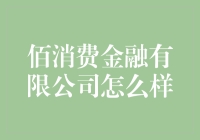 佰消费金融有限公司怎么样